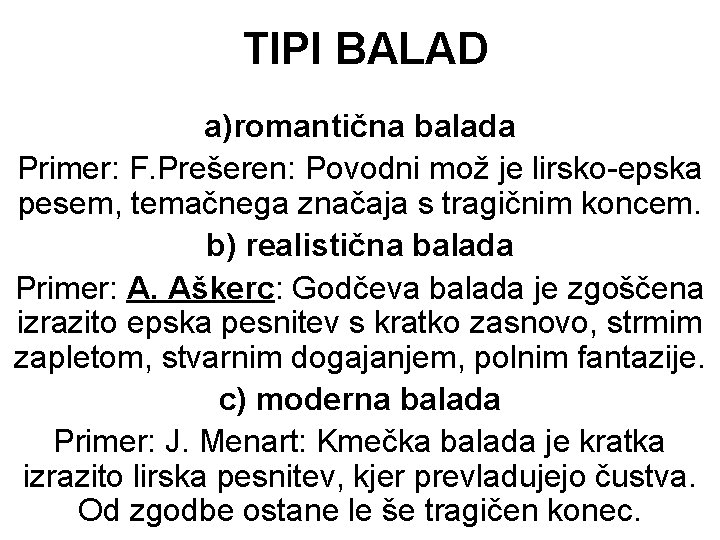 TIPI BALAD

a)romantična balada

Primer: F.Prešeren: Povodni mož je lirsko-epska pesem, temačnega značaja s tragičnim koncem.

b) realistična balada

Primer: A. Aškerc: Godčeva balada je zgoščena izrazito epska pesnitev s kratko zasnovo, strmim zapletom, stvarnim dogajanjem, polnim fantazije.

c) moderna balada

Primer: J. Menart: Kmečka balada je kratka izrazito lirska pesnitev, kjer prevladujejo čustva. Od zgodbe ostane le še tragičen konec.